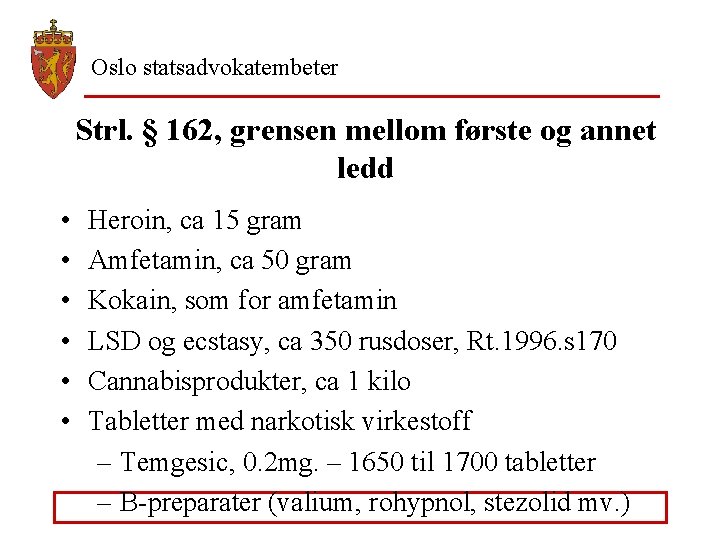 Oslo statsadvokatembeter

Strl. § 162, grensen mellom første og annet ledd

• Heroin, ca 15 gram
• Amfetamin, ca 50 gram
• Kokain, som for amfetamin
• LSD og ecstasy, ca 350 rusdoser, Rt.1996.s170
• Cannabisprodukter, ca 1 kilo
• Tabletter med narkotisk virkestoff
– Temgesic, 0.2mg. – 1650 til 1700 tabletter
– B-preparater (valium, rohypnol, stezolid mv.)